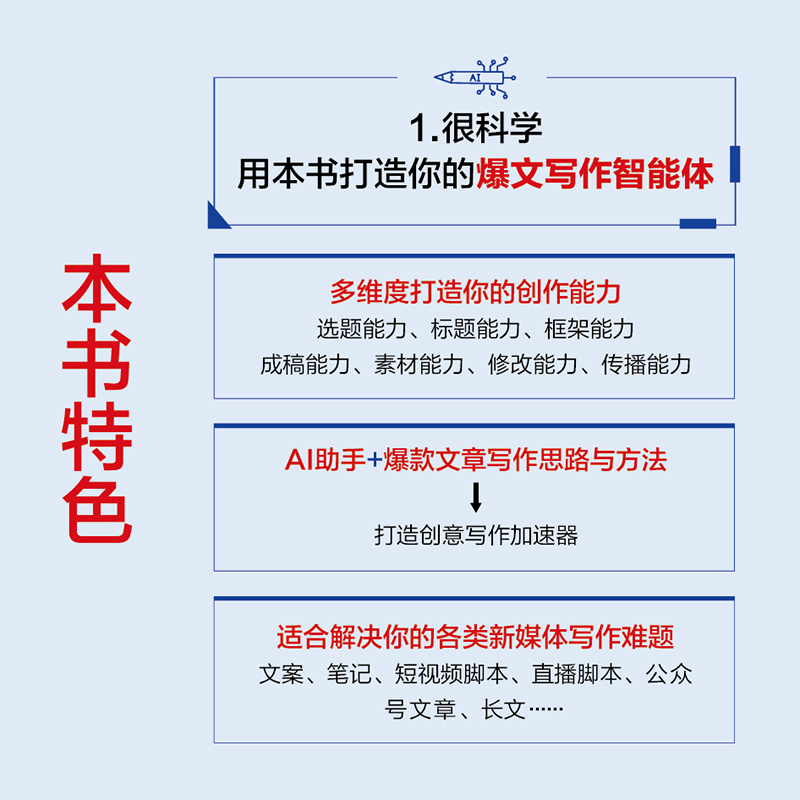 本书特色

AI

1.很科学
用本书打造你的爆文写作智能体

多维度打造你的创作能力
选题能力、标题能力、框架能力
成稿能力、素材能力、修改能力、传播能力

AI助手+爆款文章写作思路与方法
↓
打造创意写作加速器

适合解决你的各类新媒体写作难题
文案、笔记、短视频脚本、直播脚本、公众号文章、长文……